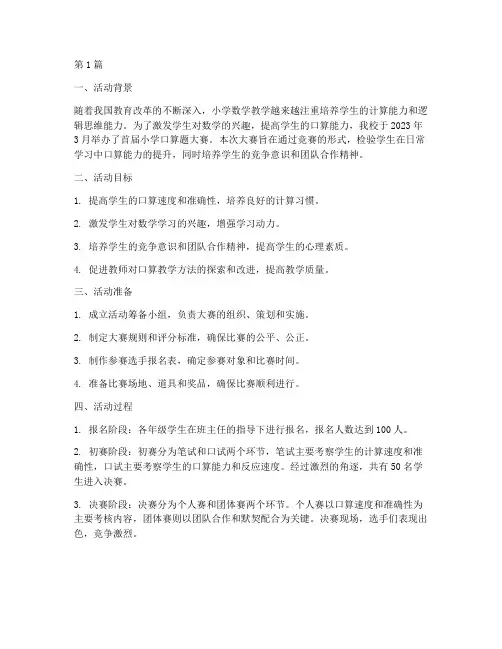 第 1 篇

一、活动背景

随着我国教育改革的不断深入，小学数学教学越来越注重培养学生的计算能力和逻辑思维能力。为了激发学生对数学的兴趣，提高学生的口算能力，我校于 2023 年 3 月举办了首届小学口算题大赛。本次大赛旨在通过竞赛的形式，检验学生在日常学习中口算能力的提升，同时培养学生的竞争意识和团队合作精神。

二、活动目标

1. 提高学生的口算速度和准确性，培养良好的计算习惯。

2. 激发学生对数学学习的兴趣，增强学习动力。

3. 培养学生的竞争意识和团队合作精神，提高学生的心理素质。

4. 促进教师对口算教学方法的探索和改进，提高教学质量。

三、活动准备

1. 成立活动筹备小组，负责大赛的组织、策划和实施。

2. 制定大赛规则和评分标准，确保比赛的公平、公正。

3. 制作参赛选手报名表，确定参赛对象和比赛时间。

4. 准备比赛场地、道具和奖品，确保比赛顺利进行。

四、活动过程

1. 报名阶段：各年级学生在班主任的指导下进行报名，报名人数达到 100 人。

2. 初赛阶段：初赛分为笔试和口试两个环节，笔试主要考察学生的计算速度和准确性，口试主要考察学生的口算能力和反应速度。经过激烈的角逐，共有 50 名学生进入决赛。

3. 决赛阶段：决赛分为个人赛和团体赛两个环节。个人赛以口算速度和准确性为主要考核内容，团体赛则以团队合作和默契配合为关键。决赛现场，选手们表现出色，竞争激烈。